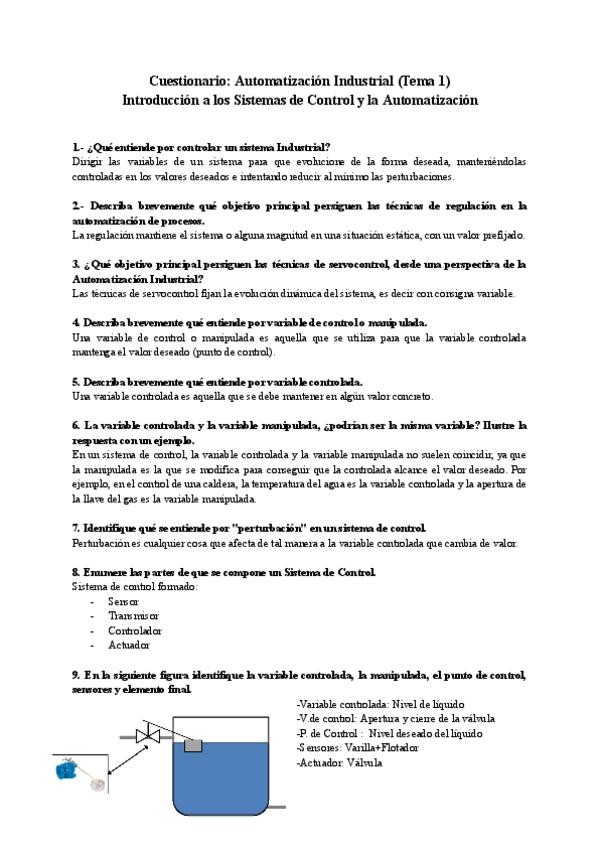 Cuestionario: Automatización Industrial (Tema 1)
Introducción a los Sistemas de Control y la Automatización

1.- ¿Qué entiende por controlar un sistema Industrial?
Dirigir las variables de un sistema para que evolucione de la forma deseada, manteniéndolas controladas en los valores deseados e intentando reducir al mínimo las perturbaciones.

2.- Describa brevemente qué objetivo principal persiguen las técnicas de regulación en la automatización de procesos.
La regulación mantiene el sistema o alguna magnitud en una situación estática, con un valor prefijado.

3. ¿Qué objetivo principal persiguen las técnicas de servocontrol, desde una perspectiva de la Automatización Industrial?
Las técnicas de servocontrol fijan la evolución dinámica del sistema, es decir con consigna variable.

4. Describa brevemente qué entiende por variable de control o manipulada.
Una variable de control o manipulada es aquella que se utiliza para que la variable controlada mantenga el valor deseado (punto de control).

5. Describa brevemente qué entiende por variable controlada.
Una variable controlada es aquella que se debe mantener en algún valor concreto.

6. La variable controlada y la variable manipulada, ¿podrían ser la misma variable? Ilustre la respuesta con un ejemplo.
En un sistema de control, la variable controlada y la variable manipulada no suelen coincidir, ya que la manipulada es la que se modifica para conseguir que la controlada alcance el valor deseado. Por ejemplo, en el control de una caldera, la temperatura del agua es la variable controlada y la apertura de la llave del gas es la variable manipulada.

7. Identifique qué se entiende por "perturbación" en un sistema de control.
Perturbación es cualquier cosa que afecta de tal manera a la variable controlada que cambia de valor.

8. Enumere las partes de que se compone un Sistema de Control.
Sistema de control formado:
- Sensor
- Transmisor
- Controlador
- Actuador

9. En la siguiente figura identifique la variable controlada, la manipulada, el punto de control, sensores y elemento final.

-Variable controlada: Nivel de líquido
-V.de control: Apertura y cierre de la válvula
-P. de Control : Nivel deseado del líquido
-Sensores: Varilla+Flotador
-Actuador: Válvula